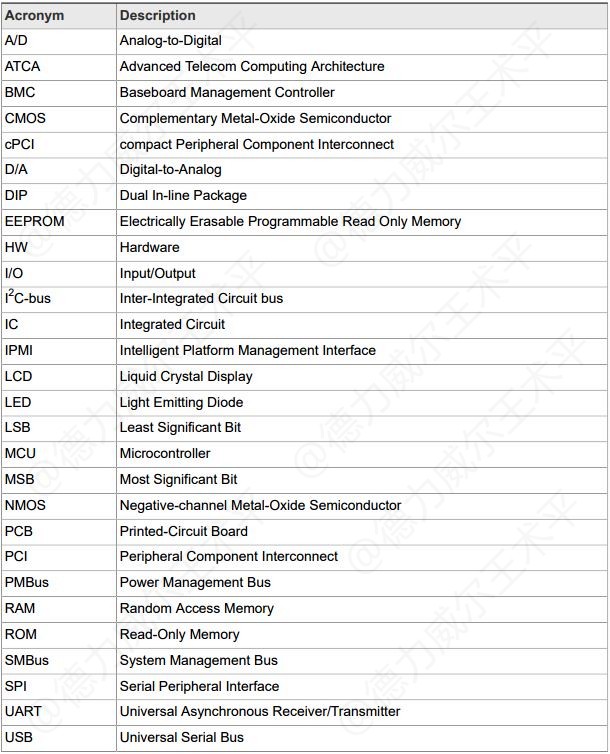 | Acronym | Description |
|---|---|
| A/D | Analog-to-Digital |
| ATCA | Advanced Telecom Computing Architecture |
| BMC | Baseboard Management Controller |
| CMOS | Complementary Metal-Oxide Semiconductor |
| cPCI | compact Peripheral Component Interconnect |
| D/A | Digital-to-Analog |
| DIP | Dual In-line Package |
| EEPROM | Electrically Erasable Programmable Read Only Memory |
| HW | Hardware |
| I/O | Input/Output |
| $I^2C$-bus | Inter-Integrated Circuit bus |
| IC | Integrated Circuit |
| IPMI | Intelligent Platform Management Interface |
| LCD | Liquid Crystal Display |
| LED | Light Emitting Diode |
| LSB | Least Significant Bit |
| MCU | Microcontroller |
| MSB | Most Significant Bit |
| NMOS | Negative-channel Metal-Oxide Semiconductor |
| PCB | Printed-Circuit Board |
| PCI | Peripheral Component Interconnect |
| PMBus | Power Management Bus |
| RAM | Random Access Memory |
| ROM | Read-Only Memory |
| SMBus | System Management Bus |
| SPI | Serial Peripheral Interface |
| UART | Universal Asynchronous Receiver/Transmitter |
| USB | Universal Serial Bus |

@德力威尔王术平